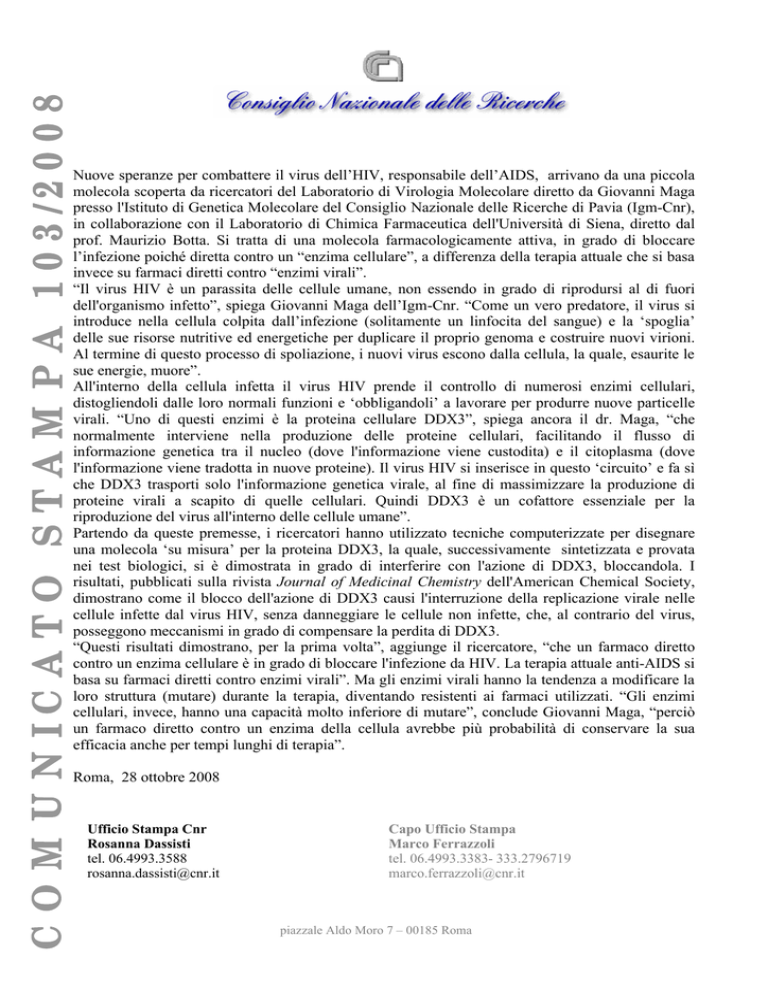 COMUNICATO STAMPA 103/2008

Consiglio Nazionale delle Ricerche

Nuove speranze per combattere il virus dell'HIV, responsabile dell'AIDS, arrivano da una piccola molecola scoperta da ricercatori del Laboratorio di Virologia Molecolare diretto da Giovanni Maga presso l'Istituto di Genetica Molecolare del Consiglio Nazionale delle Ricerche di Pavia (Igm-Cnr), in collaborazione con il Laboratorio di Chimica Farmaceutica dell'Università di Siena, diretto dal prof. Maurizio Botta. Si tratta di una molecola farmacologicamente attiva, in grado di bloccare l'infezione poiché diretta contro un "enzima cellulare", a differenza della terapia attuale che si basa invece su farmaci diretti contro "enzimi virali".
"Il virus HIV è un parassita delle cellule umane, non essendo in grado di riprodursi al di fuori dell'organismo infetto", spiega Giovanni Maga dell'Igm-Cnr. "Come un vero predatore, il virus si introduce nella cellula colpita dall'infezione (solitamente un linfocita del sangue) e la 'spoglia' delle sue risorse nutritive ed energetiche per duplicare il proprio genoma e costruire nuovi virioni. Al termine di questo processo di spoliazione, i nuovi virus escono dalla cellula, la quale, esaurite le sue energie, muore".
All'interno della cellula infetta il virus HIV prende il controllo di numerosi enzimi cellulari, distogliendoli dalle loro normali funzioni e 'obbligandoli' a lavorare per produrre nuove particelle virali. "Uno di questi enzimi è la proteina cellulare DDX3", spiega ancora il dr. Maga, "che normalmente interviene nella produzione delle proteine cellulari, facilitando il flusso di informazione genetica tra il nucleo (dove l'informazione viene custodita) e il citoplasma (dove l'informazione viene tradotta in nuove proteine). Il virus HIV si inserisce in questo 'circuito' e fa sì che DDX3 trasporti solo l'informazione genetica virale, al fine di massimizzare la produzione di proteine virali a scapito di quelle cellulari. Quindi DDX3 è un cofattore essenziale per la riproduzione del virus all'interno delle cellule umane".
Partendo da queste premesse, i ricercatori hanno utilizzato tecniche computerizzate per disegnare una molecola 'su misura' per la proteina DDX3, la quale, successivamente sintetizzata e provata nei test biologici, si è dimostrata in grado di interferire con l'azione di DDX3, bloccandola. I risultati, pubblicati sulla rivista Journal of Medicinal Chemistry dell'American Chemical Society, dimostrano come il blocco dell'azione di DDX3 causi l'interruzione della replicazione virale nelle cellule infette dal virus HIV, senza danneggiare le cellule non infette, che, al contrario del virus, posseggono meccanismi in grado di compensare la perdita di DDX3.
"Questi risultati dimostrano, per la prima volta", aggiunge il ricercatore, "che un farmaco diretto contro un enzima cellulare è in grado di bloccare l'infezione da HIV. La terapia attuale anti-AIDS si basa su farmaci diretti contro enzimi virali". Ma gli enzimi virali hanno la tendenza a modificare la loro struttura (mutare) durante la terapia, diventando resistenti ai farmaci utilizzati. "Gli enzimi cellulari, invece, hanno una capacità molto inferiore di mutare", conclude Giovanni Maga, "perciò un farmaco diretto contro un enzima della cellula avrebbe più probabilità di conservare la sua efficacia anche per tempi lunghi di terapia".

Roma, 28 ottobre 2008

Ufficio Stampa Cnr
Rosanna Dassisti
tel. 06.4993.3588
rosanna.dassisti@cnr.it

Capo Ufficio Stampa
Marco Ferrazzoli
tel. 06.4993.3383- 333.2796719
marco.ferrazzoli@cnr.it

piazzale Aldo Moro 7 – 00185 Roma